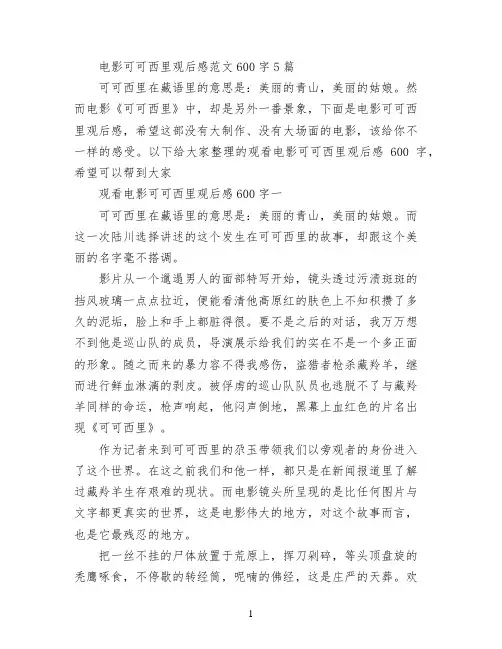 电影可可西里观后感范文600字5篇

可可西里在藏语里的意思是：美丽的青山，美丽的姑娘。然而电影《可可西里》中，却是另外一番景象，下面是电影可可西里观后感，希望这部没有大制作、没有大场面的电影，该给你不一样的感受。以下给大家整理的观看电影可可西里观后感 600 字，希望可以帮到大家

观看电影可可西里观后感600字一

可可西里在藏语里的意思是：美丽的青山，美丽的姑娘。而这一次陆川选择讲述的这个发生在可可西里的故事，却跟这个美丽的名字毫不搭调。

影片从一个邋遢男人的面部特写开始，镜头透过污渍斑斑的挡风玻璃一点点拉近，便能看清他高原红的肤色上不知积攒了多久的泥垢，脸上和手上都脏得很。要不是之后的对话，我万万想不到他是巡山队的成员，导演展示给我们的实在不是一个多正面的形象。随之而来的暴力容不得我感伤，盗猎者枪杀藏羚羊，继而进行鲜血淋漓的剥皮。被俘虏的巡山队队员也逃脱不了与藏羚羊同样的命运，枪声响起，他闷声倒地，黑幕上血红色的片名出现《可可西里》。

作为记者来到可可西里的尕玉带领我们以旁观者的身份进入了这个世界。在这之前我们和他一样，都只是在新闻报道里了解过藏羚羊生存艰难的现状。而电影镜头所呈现的是比任何图片与文字都更真实的世界，这是电影伟大的地方，对这个故事而言，也是它最残忍的地方。

把一丝不挂的尸体放置于荒原上，挥刀剁碎，等头顶盘旋的秃鹰啄食，不停歇的转经筒，呢喃的佛经，这是庄严的天葬。欢

1